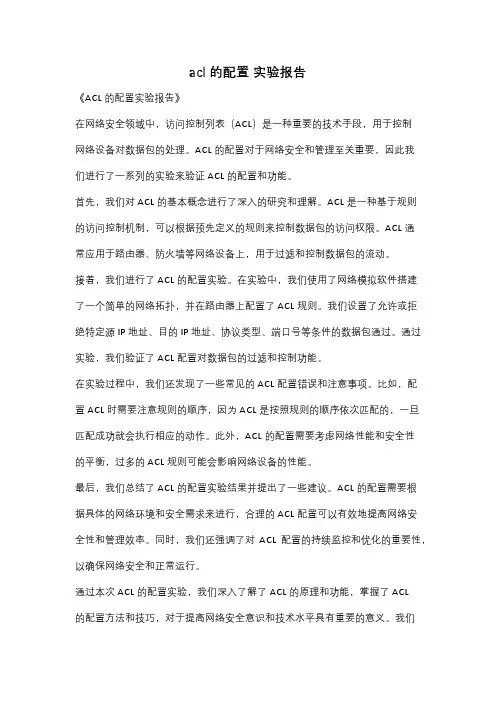 acl 的配置 实验报告

《ACL 的配置实验报告》

在网络安全领域中，访问控制列表（ACL）是一种重要的技术手段，用于控制网络设备对数据包的处理。ACL 的配置对于网络安全和管理至关重要，因此我们进行了一系列的实验来验证 ACL 的配置和功能。

首先，我们对 ACL 的基本概念进行了深入的研究和理解。ACL 是一种基于规则的访问控制机制，可以根据预先定义的规则来控制数据包的访问权限。ACL 通常应用于路由器、防火墙等网络设备上，用于过滤和控制数据包的流动。

接着，我们进行了 ACL 的配置实验。在实验中，我们使用了网络模拟软件搭建了一个简单的网络拓扑，并在路由器上配置了 ACL 规则。我们设置了允许或拒绝特定源 IP 地址、目的 IP 地址、协议类型、端口号等条件的数据包通过。通过实验，我们验证了 ACL 配置对数据包的过滤和控制功能。

在实验过程中，我们还发现了一些常见的 ACL 配置错误和注意事项。比如，配置 ACL 时需要注意规则的顺序，因为 ACL 是按照规则的顺序依次匹配的，一旦匹配成功就会执行相应的动作。此外，ACL 的配置需要考虑网络性能和安全性的平衡，过多的 ACL 规则可能会影响网络设备的性能。

最后，我们总结了 ACL 的配置实验结果并提出了一些建议。ACL 的配置需要根据具体的网络环境和安全需求来进行，合理的 ACL 配置可以有效地提高网络安全性和管理效率。同时，我们还强调了对 ACL 配置的持续监控和优化的重要性，以确保网络安全和正常运行。

通过本次 ACL 的配置实验，我们深入了解了 ACL 的原理和功能，掌握了 ACL 的配置方法和技巧，对于提高网络安全意识和技术水平具有重要的意义。我们